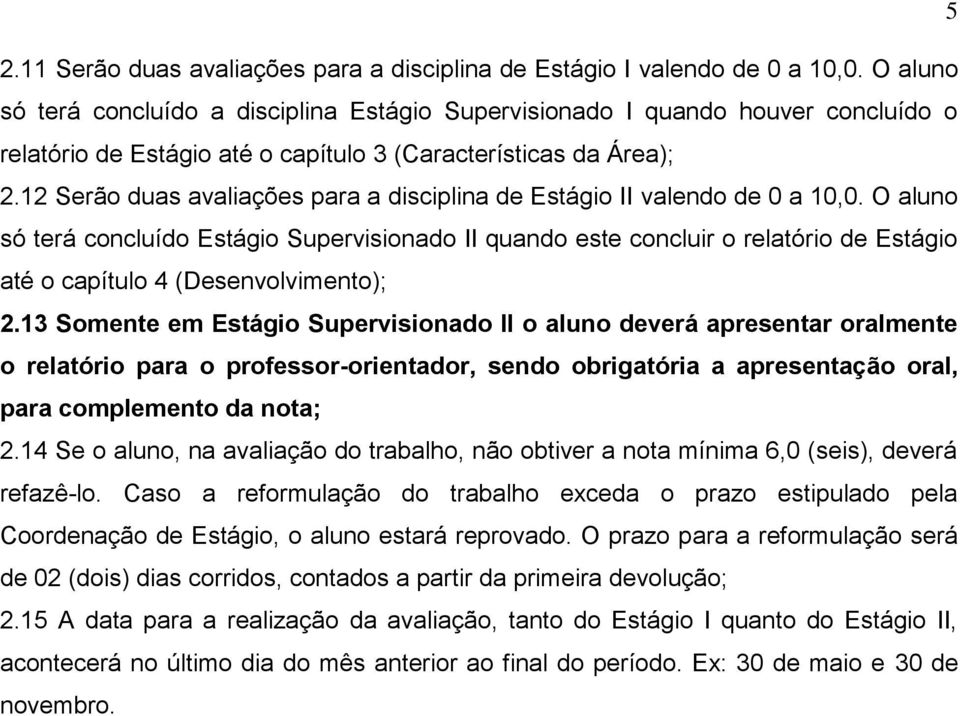 5

2.11 Serão duas avaliações para a disciplina de Estágio I valendo de 0 a 10,0. O aluno só terá concluído a disciplina Estágio Supervisionado I quando houver concluído o relatório de Estágio até o capítulo 3 (Características da Área);

2.12 Serão duas avaliações para a disciplina de Estágio II valendo de 0 a 10,0. O aluno só terá concluído Estágio Supervisionado II quando este concluir o relatório de Estágio até o capítulo 4 (Desenvolvimento);

2.13 Somente em Estágio Supervisionado II o aluno deverá apresentar oralmente o relatório para o professor-orientador, sendo obrigatória a apresentação oral, para complemento da nota;

2.14 Se o aluno, na avaliação do trabalho, não obtiver a nota mínima 6,0 (seis), deverá refazê-lo. Caso a reformulação do trabalho exceda o prazo estipulado pela Coordenação de Estágio, o aluno estará reprovado. O prazo para a reformulação será de 02 (dois) dias corridos, contados a partir da primeira devolução;

2.15 A data para a realização da avaliação, tanto do Estágio I quanto do Estágio II, acontecerá no último dia do mês anterior ao final do período. Ex: 30 de maio e 30 de novembro.